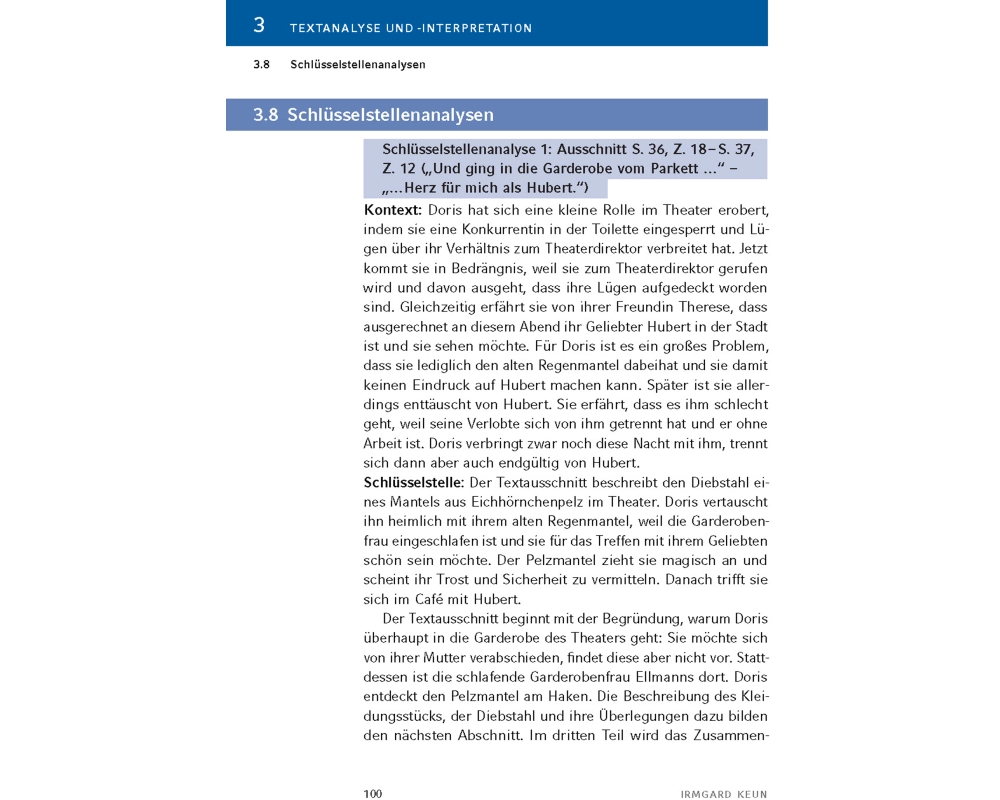 3 TEXTANALYSE UND -INTERPRETATION

3.8 Schlüsselstellenanalysen

3.8 Schlüsselstellenanalysen

Schlüsselstellenanalyse 1: Ausschnitt S. 36, Z. 18–S. 37, Z. 12 („Und ging in die Garderobe vom Parkett ...“ – „...Herz für mich als Hubert.“)

Kontext: Doris hat sich eine kleine Rolle im Theater erobert, indem sie eine Konkurrentin in der Toilette eingesperrt und Lügen über ihr Verhältnis zum Theaterdirektor verbreitet hat. Jetzt kommt sie in Bedrängnis, weil sie zum Theaterdirektor gerufen wird und davon ausgeht, dass ihre Lügen aufgedeckt worden sind. Gleichzeitig erfährt sie von ihrer Freundin Therese, dass ausgerechnet an diesem Abend ihr Geliebter Hubert in der Stadt ist und sie sehen möchte. Für Doris ist es ein großes Problem, dass sie lediglich den alten Regenmantel dabeihat und sie damit keinen Eindruck auf Hubert machen kann. Später ist sie allerdings enttäuscht von Hubert. Sie erfährt, dass es ihm schlecht geht, weil seine Verlobte sich von ihm getrennt hat und er ohne Arbeit ist. Doris verbringt zwar noch diese Nacht mit ihm, trennt sich dann aber auch endgültig von Hubert.
Schlüsselstelle: Der Textausschnitt beschreibt den Diebstahl eines Mantels aus Eichhörnchenpelz im Theater. Doris vertauscht ihn heimlich mit ihrem alten Regenmantel, weil die Garderobenfrau eingeschlafen ist und sie für das Treffen mit ihrem Geliebten schön sein möchte. Der Pelzmantel zieht sie magisch an und scheint ihr Trost und Sicherheit zu vermitteln. Danach trifft sie sich im Café mit Hubert.

Der Textausschnitt beginnt mit der Begründung, warum Doris überhaupt in die Garderobe des Theaters geht: Sie möchte sich von ihrer Mutter verabschieden, findet diese aber nicht vor. Stattdessen ist die schlafende Garderobenfrau Ellmanns dort. Doris entdeckt den Pelzmantel am Haken. Die Beschreibung des Kleidungsstücks, der Diebstahl und ihre Überlegungen dazu bilden den nächsten Abschnitt. Im dritten Teil wird das Zusammen-

100 IRMGARD KEUN